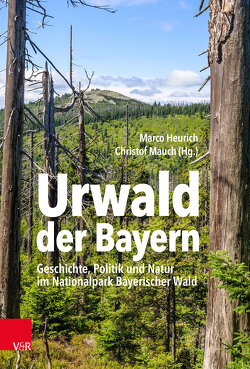 Marco Heurich
Christof Mauch (Hg.)

Urwald der Bayern

Geschichte, Politik und Natur im Nationalpark Bayerischer Wald

V&R